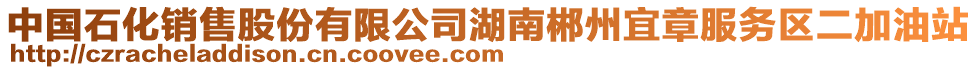 中国石化销售股份有限公司湖南郴州宜章服务区二加油站
http://czracheladdison.cn.coovee.com